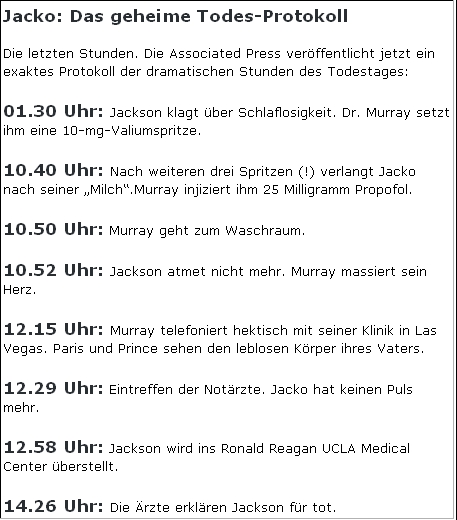 Jacko: Das geheime Todes-Protokoll

Die letzten Stunden. Die Associated Press veröffentlicht jetzt ein exaktes Protokoll der dramatischen Stunden des Todestages:

01.30 Uhr: Jackson klagt über Schlaflosigkeit. Dr. Murray setzt ihm eine 10-mg-Valiumspritze.

10.40 Uhr: Nach weiteren drei Spritzen (!) verlangt Jacko nach seiner „Milch“.Murray injiziert ihm 25 Milligramm Propofol.

10.50 Uhr: Murray geht zum Waschraum.

10.52 Uhr: Jackson atmet nicht mehr. Murray massiert sein Herz.

12.15 Uhr: Murray telefoniert hektisch mit seiner Klinik in Las Vegas. Paris und Prince sehen den leblosen Körper ihres Vaters.

12.29 Uhr: Eintreffen der Notärzte. Jacko hat keinen Puls mehr.

12.58 Uhr: Jackson wird ins Ronald Reagan UCLA Medical Center überstellt.

14.26 Uhr: Die Ärzte erklären Jackson für tot.